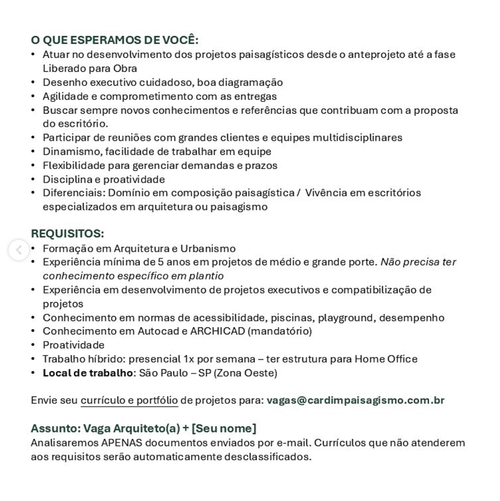 O QUE ESPERAMOS DE VOCÊ:
• Atuar no desenvolvimento dos projetos paisagísticos desde o anteprojeto até a fase Liberado para Obra
• Desenho executivo cuidadoso, boa diagramação
• Agilidade e comprometimento com as entregas
• Buscar sempre novos conhecimentos e referências que contribuam com a proposta do escritório.
• Participar de reuniões com grandes clientes e equipes multidisciplinares
• Dinamismo, facilidade de trabalhar em equipe
• Flexibilidade para gerenciar demandas e prazos
• Disciplina e proatividade
• Diferenciais: Domínio em composição paisagística / Vivência em escritórios especializados em arquitetura ou paisagismo

REQUISITOS:
• Formação em Arquitetura e Urbanismo
• Experiência mínima de 5 anos em projetos de médio e grande porte. Não precisa ter conhecimento específico em plantio
• Experiência em desenvolvimento de projetos executivos e compatibilização de projetos
• Conhecimento em normas de acessibilidade, piscinas, playground, desempenho
• Conhecimento em Autocad e ARCHICAD (mandatório)
• Proatividade
• Trabalho híbrido: presencial 1x por semana – ter estrutura para Home Office
• Local de trabalho: São Paulo – SP (Zona Oeste)

Envie seu currículo e portfólio de projetos para: vagas@cardimpaisagismo.com.br

Assunto: Vaga Arquiteto(a) + [Seu nome]
Analisaremos APENAS documentos enviados por e-mail. Currículos que não atenderem aos requisitos serão automaticamente desclassificados.